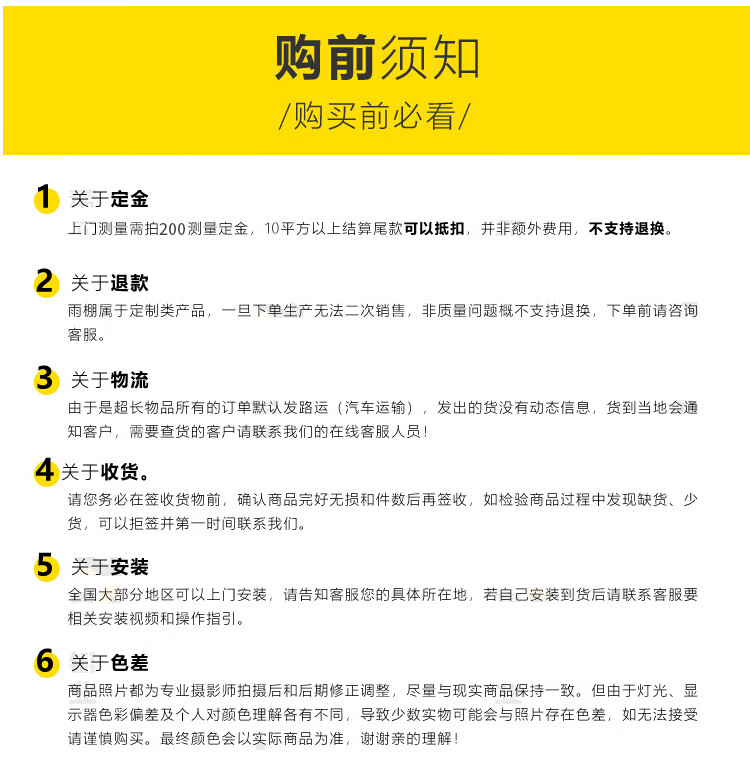 购前须知
/购买前必看/

1 关于定金
上门测量需拍200测量定金，10平方以上结算尾款可以抵扣，并非额外费用，不支持退换。

2 关于退款
雨棚属于定制类产品，一旦下单生产无法二次销售，非质量问题概不支持退换，下单前请咨询客服。

3 关于物流
由于是超长物品所有的订单默认发路运（汽车运输），发出的货没有动态信息，货到当地会通知客户，需要查货的客户请联系我们的在线客服人员！

4 关于收货。
请您务必在签收货物前，确认商品完好无损和件数后再签收，如检验商品过程中发现缺货、少货，可以拒签并第一时间联系我们。

5 关于安装
全国大部分地区可以上门安装，请告知客服您的具体所在地，若自己安装到货后请联系客服要相关安装视频和操作指引。

6 关于色差
商品照片都为专业摄影师拍摄后和后期修正调整，尽量与现实商品保持一致。但由于灯光、显示器色彩偏差及个人对颜色理解各有不同，导致少数实物可能会与照片存在色差，如无法接受请谨慎购买。最终颜色会以实际商品为准，谢谢亲的理解！